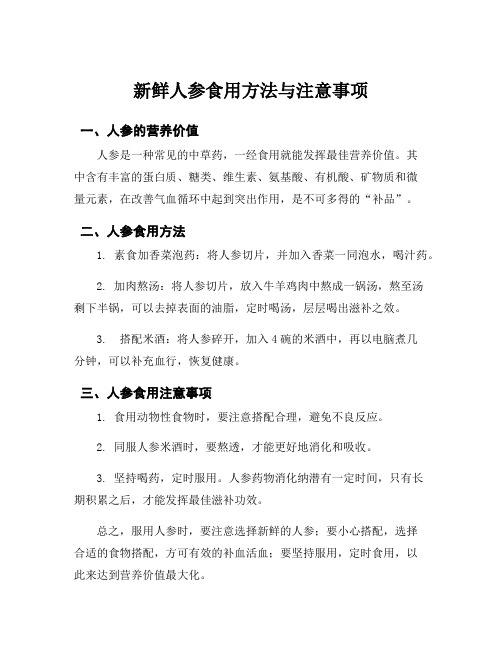 新鲜人参食用方法与注意事项

一、人参的营养价值

人参是一种常见的中草药，一经食用就能发挥最佳营养价值。其中含有丰富的蛋白质、糖类、维生素、氨基酸、有机酸、矿物质和微量元素，在改善气血循环中起到突出作用，是不可多得的“补品”。

二、人参食用方法

1. 素食加香菜泡药：将人参切片，并加入香菜一同泡水，喝汁药。

2. 加肉熬汤：将人参切片，放入牛羊鸡肉中熬成一锅汤，熬至汤剩下半锅，可以去掉表面的油脂，定时喝汤，层层喝出滋补之效。

3. 搭配米酒：将人参碎开，加入4碗的米酒中，再以电脑煮几分钟，可以补充血行，恢复健康。

三、人参食用注意事项

1. 食用动物性食物时，要注意搭配合理，避免不良反应。

2. 同服人参米酒时，要熬透，才能更好地消化和吸收。

3. 坚持喝药，定时服用。人参药物消化纳潜有一定时间，只有长期积累之后，才能发挥最佳滋补功效。

总之，服用人参时，要注意选择新鲜的人参；要小心搭配，选择合适的食物搭配，方可有效的补血活血；要坚持服用，定时食用，以此来达到营养价值最大化。